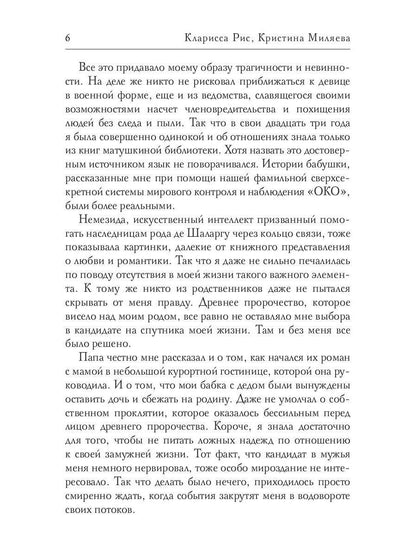 6 Кларисса Рис, Кристина Миляева

Все это придавало моему образу трагичности и невинности. На деле же никто не рисковал приближаться к девице в военной форме, еще и из ведомства, славящегося своими возможностями насчет членовредительства и похищения людей без следа и пыли. Так что в свои двадцать три года я была совершенно одинокой и об отношениях знала только из книг матушкиной библиотеки. Хотя назвать это достоверным источником язык не поворачивался. Истории бабушки, рассказанные мне при помощи нашей фамильной сверхсекретной системы мирового контроля и наблюдения «ОКО», были более реальными.

Немезида, искусственный интеллект призванный помогать наследницам рода де Шаларгу через кольцо связи, тоже показывала картинки, далекие от книжного представления о любви и романтики. Так что я даже не сильно печалилась по поводу отсутствия в моей жизни такого важного элемента. К тому же никто из родственников даже не пытался скрывать от меня правду. Древнее пророчество, которое висело над моим родом, все равно не оставляло мне выбора в кандидате на спутника моей жизни. Там и без меня все было решено.

Папа честно мне рассказал и о том, как начался их роман с мамой в небольшой курортной гостинице, которой она руководила. И о том, что мои бабка с дедом были вынуждены оставить дочь и сбежать на родину. Даже не умолчал о собственном проклятии, которое оказалось бессильным перед лицом древнего пророчества. Короче, я знала достаточно для того, чтобы не питать ложных надежд по отношению к своей замужней жизни. Тот факт, что кандидат в мужья меня немного нервировал, тоже особо мироздание не интересовало. Так что делать было нечего, приходилось просто смиренно ждать, когда события закрутят меня в водовороте своих потоков.